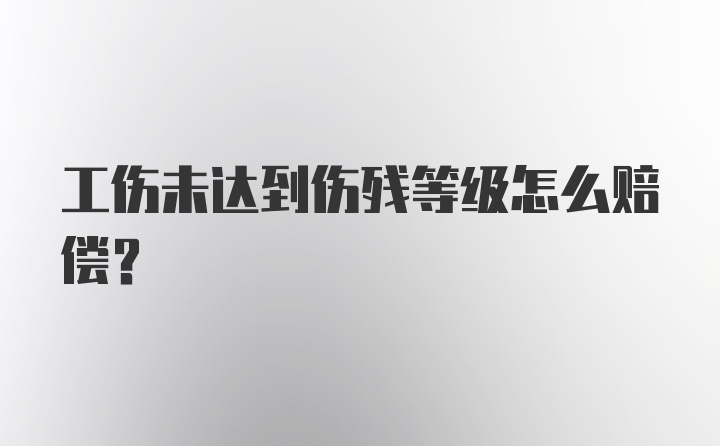 工伤未达到伤残等级怎么赔偿？